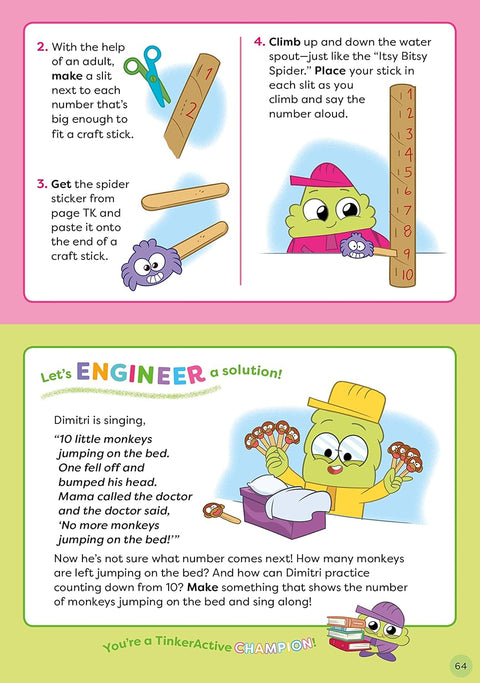 2. With the help of an adult, make a slit next to each number that's big enough to fit a craft stick.

1
2

3. Get the spider sticker from page TK and paste it onto the end of a craft stick.

4. Climb up and down the water spout—just like the "Itsy Bitsy Spider." Place your stick in each slit as you climb and say the number aloud.

1
2
3
4
5
6
7
8
9
10

Let's ENGINEER a solution!

Dimitri is singing,

"10 little monkeys jumping on the bed. One fell off and bumped his head. Mama called the doctor and the doctor said, 'No more monkeys jumping on the bed!'"

Now he's not sure what number comes next! How many monkeys are left jumping on the bed? And how can Dimitri practice counting down from 10? Make something that shows the number of monkeys jumping on the bed and sing along!

You're a TinkerActive CHAMPION!

64